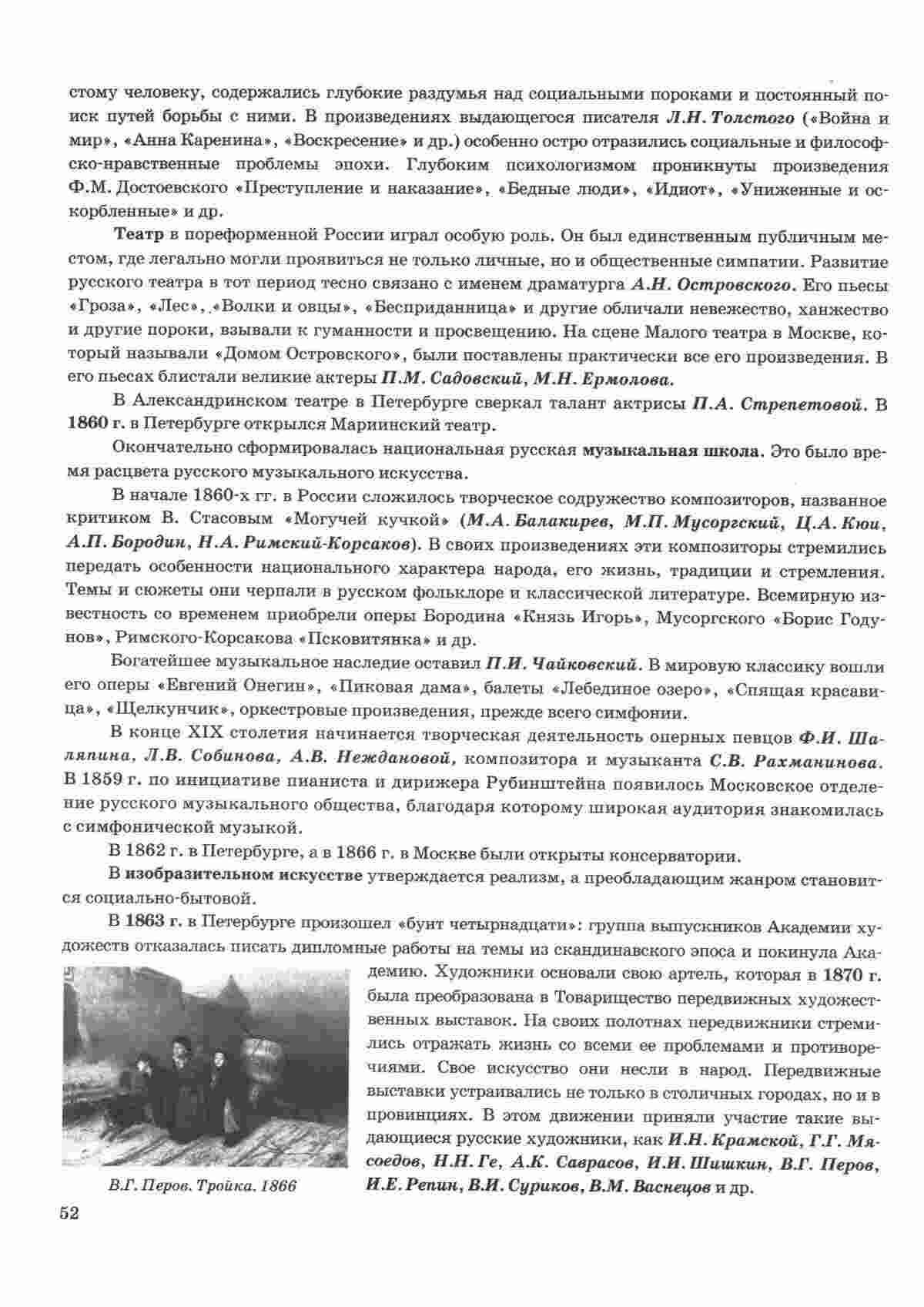 стому человеку, содержались глубокие раздумья над социальными пороками и постоянный поиск путей борьбы с ними. В произведениях выдающегося писателя Л.Н. Толстого («Война и мир», «Анна Каренина», «Воскресение» и др.) особенно остро отразились социальные и философско-нравственные проблемы эпохи. Глубоким психологизмом проникнуты произведения Ф.М. Достоевского «Преступление и наказание», «Бедные люди», «Идиот», «Униженные и оскорбленные» и др.

Театр в пореформенной России играл особую роль. Он был единственным публичным местом, где легально могли проявиться не только личные, но и общественные симпатии. Развитие русского театра в тот период тесно связано с именем драматурга А.Н. Островского. Его пьесы «Гроза», «Лес», «Волки и овцы», «Бесприданница» и другие обличали невежество, ханжество и другие пороки, взывали к гуманности и просвещению. На сцене Малого театра в Москве, который называли «Домом Островского», были поставлены практически все его произведения. В его пьесах блистали великие актеры П.М. Садовский, М.Н. Ермолова.

В Александринском театре в Петербурге сверкал талант актрисы П.А. Стрепетовой. В 1860 г. в Петербурге открылся Мариинский театр.

Окончательно сформировалась национальная русская музыкальная школа. Это было время расцвета русского музыкального искусства.

В начале 1860-х гг. в России сложилось творческое содружество композиторов, названное критиком В. Стасовым «Могучей кучкой» (М.А. Балакирев, М.П. Мусоргский, Ц.А. Кюи, А.П. Бородин, Н.А. Римский-Корсаков). В своих произведениях эти композиторы стремились передать особенности национального характера народа, его жизнь, традиции и стремления. Темы и сюжеты они черпали в русском фольклоре и классической литературе. Всемирную известность со временем приобрели оперы Бородина «Князь Игорь», Мусоргского «Борис Годунов», Римского-Корсакова «Псковитянка» и др.

Богатейшее музыкальное наследие оставил П.И. Чайковский. В мировую классику вошли его оперы «Евгений Онегин», «Пиковая дама», балеты «Лебединое озеро», «Спящая красавица», «Щелкунчик», оркестровые произведения, прежде всего симфонии.

В конце XIX столетия начинается творческая деятельность оперных певцов Ф.И. Шаляпина, Л.В. Собинова, А.В. Неждановой, композитора и музыканта С.В. Рахманинова. В 1859 г. по инициативе пианиста и дирижера Рубинштейна появилось Московское отделение русского музыкального общества, благодаря которому широкая аудитория знакомилась с симфонической музыкой.

В 1862 г. в Петербурге, а в 1866 г. в Москве были открыты консерватории.

В изобразительном искусстве утверждается реализм, а преобладающим жанром становится социально-бытовой.

В 1863 г. в Петербурге произошел «бунт четырнадцати»: группа выпускников Академии художеств отказалась писать дипломные работы на темы из скандинавского эпоса и покинула Академию. Художники основали свою артель, которая в 1870 г. была преобразована в Товарищество передвижных художественных выставок. На своих полотнах передвижники стремились отражать жизнь со всеми ее проблемами и противоречиями. Свое искусство они несли в народ. Передвижные выставки устраивались не только в столичных городах, но и в провинциях. В этом движении приняли участие такие выдающиеся русские художники, как И.Н. Крамской, Г.Г. Мясоедов, Н.Н. Ге, А.К. Саврасов, И.И. Шишкин, В.Г. Перов, И.Е. Репин, В.И. Суриков, В.М. Васнецов и др.

В.Г. Перов. Тройка. 1866

52